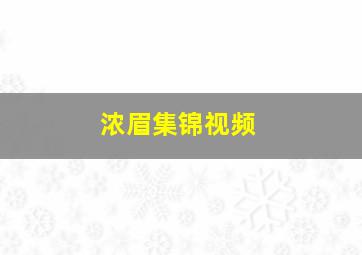 浓眉集锦视频